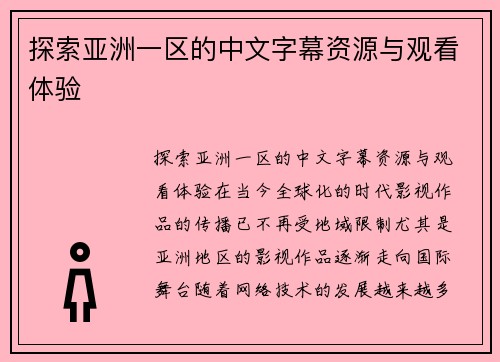 探索亚洲一区的中文字幕资源与观看体验

探索亚洲一区的中文字幕资源与观看体验在当今全球化的时代影视作品的传播已不再受地域限制尤其是亚洲地区的影视作品逐渐走向国际舞台随着网络技术的发展越来越多